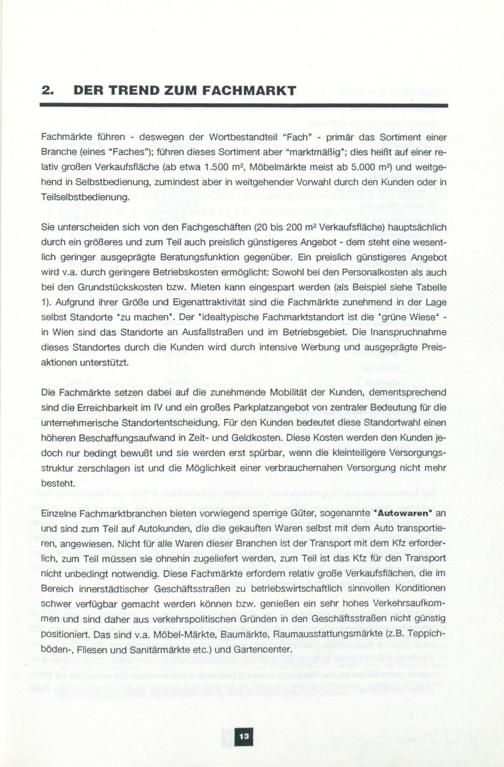 2. DER TREND ZUM FACHMARKT

Fachmärkte führen - deswegen der Wortbestandteil "Fach" - primär das Sortiment einer Branche (eines "Faches"); führen dieses Sortiment aber "marktmäßig"; dies heißt auf einer relativ großen Verkaufsfläche (ab etwa 1.500 m², Möbelmärkte meist ab 5.000 m²) und weitgehend in Selbstbedienung, zumindest aber in weitgehender Vorwahl durch den Kunden oder in Teilselbstbedienung.

Sie unterscheiden sich von den Fachgeschäften (20 bis 200 m² Verkaufsfläche) hauptsächlich durch ein größeres und zum Teil auch preislich günstigeres Angebot - dem steht eine wesentlich geringer ausgeprägte Beratungsfunktion gegenüber. Ein preislich günstigeres Angebot wird v.a. durch geringere Betriebskosten ermöglicht: Sowohl bei den Personalkosten als auch bei den Grundstückskosten bzw. Mieten kann eingespart werden (als Beispiel siehe Tabelle 1). Aufgrund ihrer Größe und Eigenattraktivität sind die Fachmärkte zunehmend in der Lage selbst Standorte "zu machen". Der "idealtypische Fachmarktstandort ist die "grüne Wiese" - in Wien sind das Standorte an Ausfallstraßen und im Betriebsgebiet. Die Inanspruchnahme dieses Standortes durch die Kunden wird durch intensive Werbung und ausgeprägte Preisaktionen unterstützt.

Die Fachmärkte setzen dabei auf die zunehmende Mobilität der Kunden, dementsprechend sind die Erreichbarkeit im IV und ein großes Parkplatzangebot von zentraler Bedeutung für die unternehmerische Standortentscheidung. Für den Kunden bedeutet diese Standortwahl einen höheren Beschaffungsaufwand in Zeit- und Geldkosten. Diese Kosten werden den Kunden jedoch nur bedingt bewußt und sie werden erst spürbar, wenn die kleinteiligere Versorgungsstruktur zerschlagen ist und die Möglichkeit einer verbrauchernahen Versorgung nicht mehr besteht.

Einzelne Fachmarktbranchen bieten vorwiegend sperrige Güter, sogenannte "Autowaren" an und sind zum Teil auf Autokunden, die die gekauften Waren selbst mit dem Auto transportieren, angewiesen. Nicht für alle Waren dieser Branchen ist der Transport mit dem Kfz erforderlich, zum Teil müssen sie ohnehin zugeliefert werden, zum Teil ist das Kfz für den Transport nicht unbedingt notwendig. Diese Fachmärkte erfordern relativ große Verkaufsflächen, die im Bereich innerstädtischer Geschäftsstraßen zu betriebswirtschaftlich sinnvollen Konditionen schwer verfügbar gemacht werden können bzw. genießen ein sehr hohes Verkehrsaufkommen und sind daher aus verkehrspolitischen Gründen in den Geschäftsstraßen nicht günstig positioniert. Das sind v.a. Möbel-Märkte, Baumärkte, Raumausstattungsmärkte (z.B. Teppichböden-, Fliesen und Sanitärmärkte etc.) und Gartencenter.

13